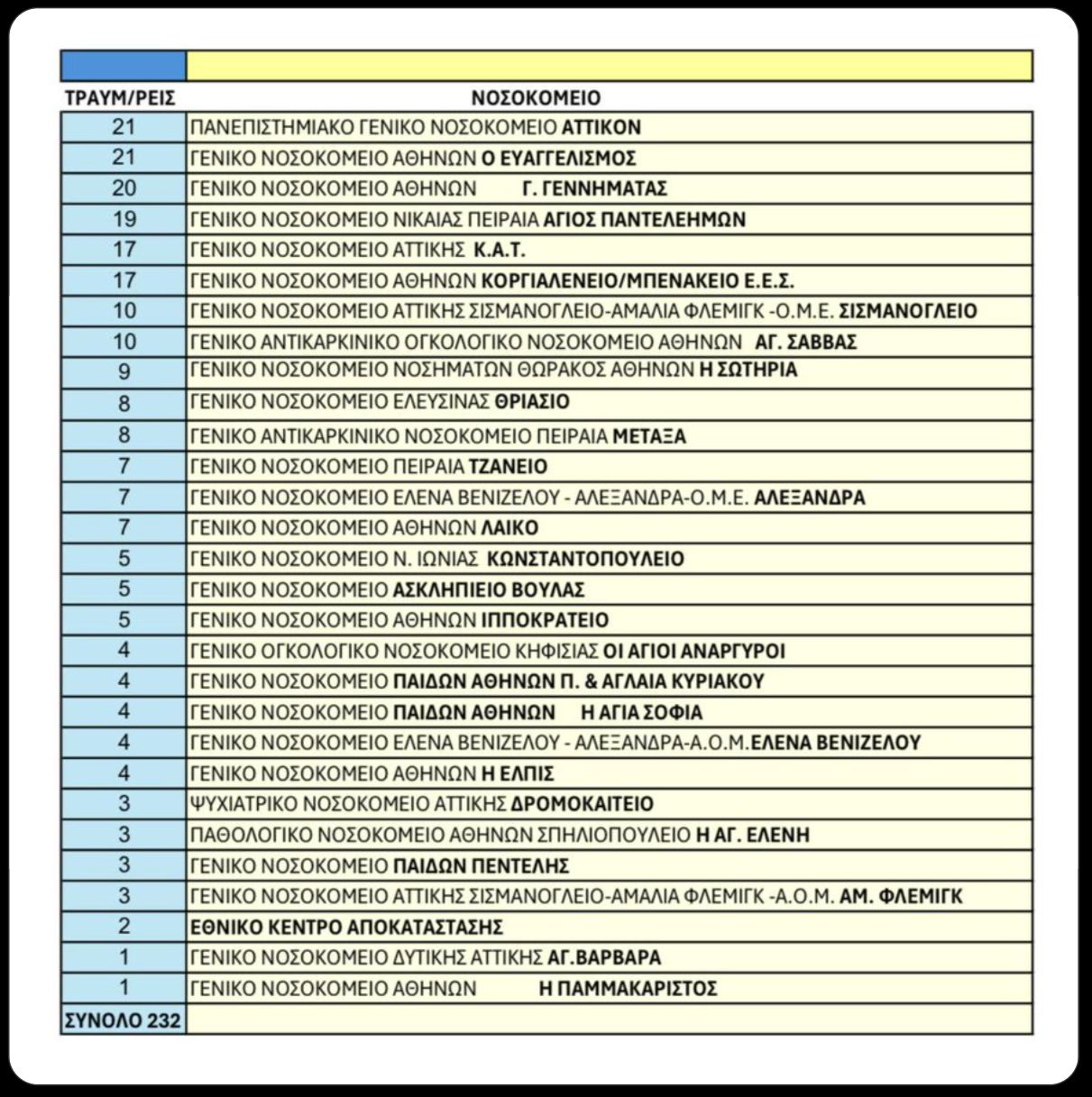 | ΤΡΑΥΜ/ΡΕΙΣ | ΝΟΣΟΚΟΜΕΙΟ |
|---|---|
| 21 | ΠΑΝΕΠΙΣΤΗΜΙΑΚΟ ΓΕΝΙΚΟ ΝΟΣΟΚΟΜΕΙΟ ΑΤΤΙΚΟΝ |
| 21 | ΓΕΝΙΚΟ ΝΟΣΟΚΟΜΕΙΟ ΑΘΗΝΩΝ Ο ΕΥΑΓΓΕΛΙΣΜΟΣ |
| 20 | ΓΕΝΙΚΟ ΝΟΣΟΚΟΜΕΙΟ ΑΘΗΝΩΝ Γ. ΓΕΝΝΗΜΑΤΑΣ |
| 19 | ΓΕΝΙΚΟ ΝΟΣΟΚΟΜΕΙΟ ΝΙΚΑΙΑΣ ΠΕΙΡΑΙΑ ΑΓΙΟΣ ΠΑΝΤΕΛΕΗΜΩΝ |
| 17 | ΓΕΝΙΚΟ ΝΟΣΟΚΟΜΕΙΟ ΑΤΤΙΚΗΣ Κ.Α.Τ. |
| 17 | ΓΕΝΙΚΟ ΝΟΣΟΚΟΜΕΙΟ ΑΘΗΝΩΝ ΚΟΡΓΙΑΛΕΝΕΙΟ/ΜΠΕΝΑΚΕΙΟ Ε.Ε.Σ. |
| 10 | ΓΕΝΙΚΟ ΝΟΣΟΚΟΜΕΙΟ ΑΤΤΙΚΗΣ ΣΙΣΜΑΝΟΓΛΕΙΟ-ΑΜΑΛΙΑ ΦΛΕΜΙΓΚ -Ο.Μ.Ε. ΣΙΣΜΑΝΟΓΛΕΙΟ |
| 10 | ΓΕΝΙΚΟ ΑΝΤΙΚΑΡΚΙΝΙΚΟ ΟΓΚΟΛΟΓΙΚΟ ΝΟΣΟΚΟΜΕΙΟ ΑΘΗΝΩΝ ΑΓ. ΣΑΒΒΑΣ |
| 9 | ΓΕΝΙΚΟ ΝΟΣΟΚΟΜΕΙΟ ΝΟΣΗΜΑΤΩΝ ΘΩΡΑΚΟΣ ΑΘΗΝΩΝ Η ΣΩΤΗΡΙΑ |
| 8 | ΓΕΝΙΚΟ ΝΟΣΟΚΟΜΕΙΟ ΕΛΕΥΣΙΝΑΣ ΘΡΙΑΣΙΟ |
| 8 | ΓΕΝΙΚΟ ΑΝΤΙΚΑΡΚΙΝΙΚΟ ΝΟΣΟΚΟΜΕΙΟ ΠΕΙΡΑΙΑ ΜΕΤΑΞΑ |
| 7 | ΓΕΝΙΚΟ ΝΟΣΟΚΟΜΕΙΟ ΠΕΙΡΑΙΑ ΤΖΑΝΕΙΟ |
| 7 | ΓΕΝΙΚΟ ΝΟΣΟΚΟΜΕΙΟ ΕΛΕΝΑ ΒΕΝΙΖΕΛΟΥ - ΑΛΕΞΑΝΔΡΑ-Ο.Μ.Ε. ΑΛΕΞΑΝΔΡΑ |
| 7 | ΓΕΝΙΚΟ ΝΟΣΟΚΟΜΕΙΟ ΑΘΗΝΩΝ ΛΑΙΚΟ |
| 5 | ΓΕΝΙΚΟ ΝΟΣΟΚΟΜΕΙΟ Ν. ΙΩΝΙΑΣ ΚΩΝΣΤΑΝΤΟΠΟΥΛΕΙΟ |
| 5 | ΓΕΝΙΚΟ ΝΟΣΟΚΟΜΕΙΟ ΑΣΚΛΗΠΙΕΙΟ ΒΟΥΛΑΣ |
| 5 | ΓΕΝΙΚΟ ΝΟΣΟΚΟΜΕΙΟ ΑΘΗΝΩΝ ΙΠΠΟΚΡΑΤΕΙΟ |
| 4 | ΓΕΝΙΚΟ ΟΓΚΟΛΟΓΙΚΟ ΝΟΣΟΚΟΜΕΙΟ ΚΗΦΙΣΙΑΣ ΟΙ ΑΓΙΟΙ ΑΝΑΡΓΥΡΟΙ |
| 4 | ΓΕΝΙΚΟ ΝΟΣΟΚΟΜΕΙΟ ΠΑΙΔΩΝ ΑΘΗΝΩΝ Π. & ΑΓΛΑΙΑ ΚΥΡΙΑΚΟΥ |
| 4 | ΓΕΝΙΚΟ ΝΟΣΟΚΟΜΕΙΟ ΠΑΙΔΩΝ ΑΘΗΝΩΝ Η ΑΓΙΑ ΣΟΦΙΑ |
| 4 | ΓΕΝΙΚΟ ΝΟΣΟΚΟΜΕΙΟ ΕΛΕΝΑ ΒΕΝΙΖΕΛΟΥ - ΑΛΕΞΑΝΔΡΑ-Α.Ο.Μ.ΕΛΕΝΑ ΒΕΝΙΖΕΛΟΥ |
| 4 | ΓΕΝΙΚΟ ΝΟΣΟΚΟΜΕΙΟ ΑΘΗΝΩΝ Η ΕΛΠΙΣ |
| 3 | ΨΥΧΙΑΤΡΙΚΟ ΝΟΣΟΚΟΜΕΙΟ ΑΤΤΙΚΗΣ ΔΡΟΜΟΚΑΙΤΕΙΟ |
| 3 | ΠΑΘΟΛΟΓΙΚΟ ΝΟΣΟΚΟΜΕΙΟ ΑΘΗΝΩΝ ΣΠΗΛΙΟΠΟΥΛΕΙΟ Η ΑΓ. ΕΛΕΝΗ |
| 3 | ΓΕΝΙΚΟ ΝΟΣΟΚΟΜΕΙΟ ΠΑΙΔΩΝ ΠΕΝΤΕΛΗΣ |
| 3 | ΓΕΝΙΚΟ ΝΟΣΟΚΟΜΕΙΟ ΑΤΤΙΚΗΣ ΣΙΣΜΑΝΟΓΛΕΙΟ-ΑΜΑΛΙΑ ΦΛΕΜΙΓΚ -Α.Ο.Μ. ΑΜ. ΦΛΕΜΙΓΚ |
| 2 | ΕΘΝΙΚΟ ΚΕΝΤΡΟ ΑΠΟΚΑΤΑΣΤΑΣΗΣ |
| 1 | ΓΕΝΙΚΟ ΝΟΣΟΚΟΜΕΙΟ ΔΥΤΙΚΗΣ ΑΤΤΙΚΗΣ ΑΓ.ΒΑΡΒΑΡΑ |
| 1 | ΓΕΝΙΚΟ ΝΟΣΟΚΟΜΕΙΟ ΑΘΗΝΩΝ Η ΠΑΜΜΑΚΑΡΙΣΤΟΣ |
| ΣΥΝΟΛΟ 232 | |